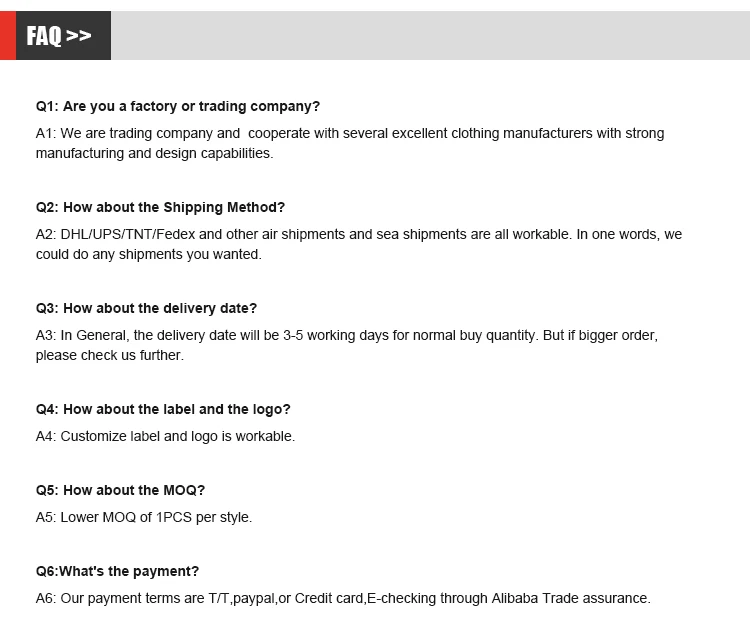 FAQ >>

Q1: Are you a factory or trading company?

A1: We are trading company and cooperate with several excellent clothing manufacturers with strong manufacturing and design capabilities.

Q2: How about the Shipping Method?

A2: DHL/UPS/TNT/Fedex and other air shipments and sea shipments are all workable. In one words, we could do any shipments you wanted.

Q3: How about the delivery date?

A3: In General, the delivery date will be 3-5 working days for normal buy quantity. But if bigger order, please check us further.

Q4: How about the label and the logo?

A4: Customize label and logo is workable.

Q5: How about the MOQ?

A5: Lower MOQ of 1PCS per style.

Q6:What's the payment?

A6: Our payment terms are T/T,paypal,or Credit card,E-checking through Alibaba Trade assurance.